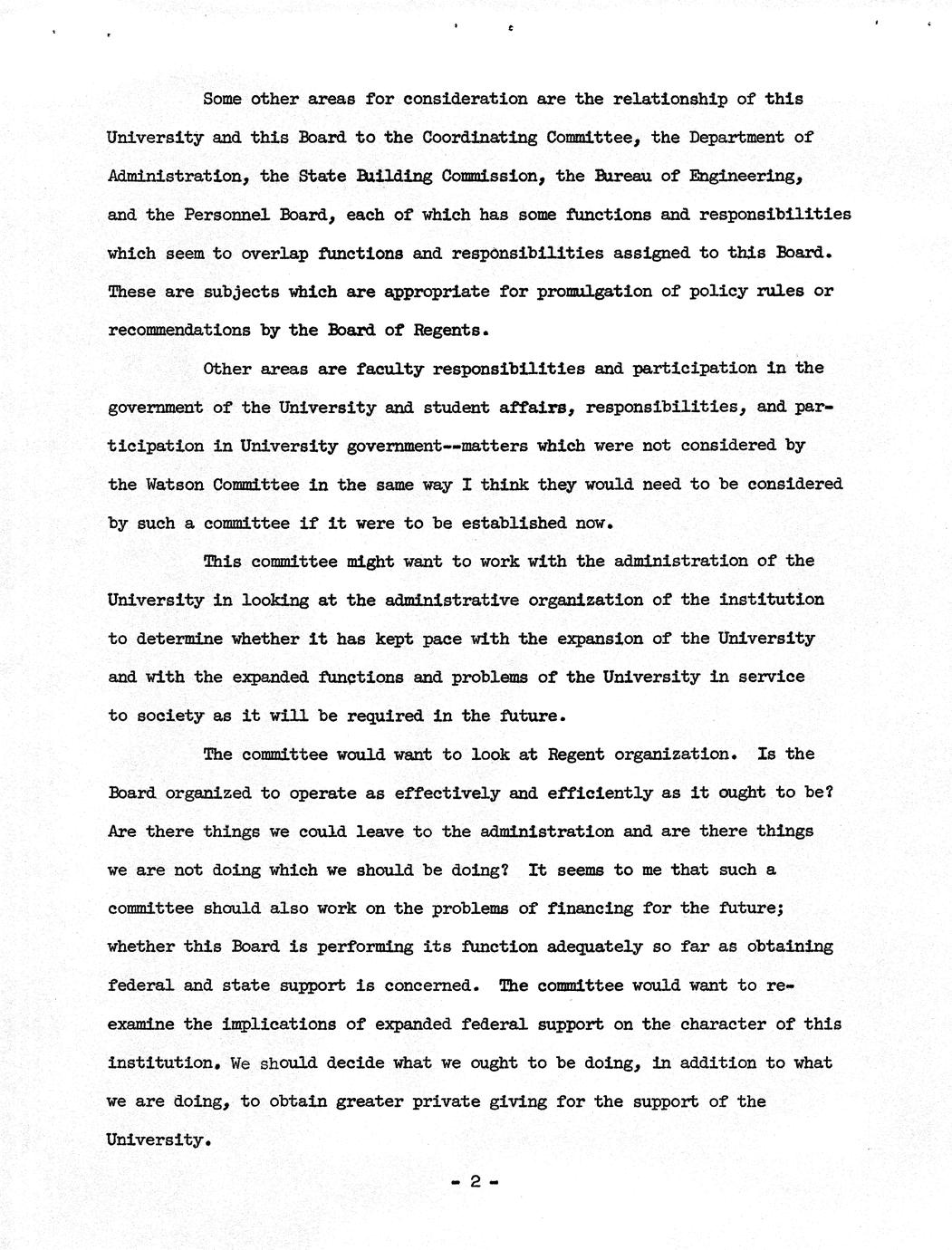 Some other areas for consideration are the relationship of this University and this Board to the Coordinating Committee, the Department of Administration, the State Building Commission, the Bureau of Engineering, and the Personnel Board, each of which has some functions and responsibilities which seem to overlap functions and responsibilities assigned to this Board. These are subjects which are appropriate for promulgation of policy rules or recommendations by the Board of Regents.

Other areas are faculty responsibilities and participation in the government of the University and student affairs, responsibilities, and participation in University government--matters which were not considered by the Watson Committee in the same way I think they would need to be considered by such a committee if it were to be established now.

This committee might want to work with the administration of the University in looking at the administrative organization of the institution to determine whether it has kept pace with the expansion of the University and with the expanded functions and problems of the University in service to society as it will be required in the future.

The committee would want to look at Regent organization. Is the Board organized to operate as effectively and efficiently as it ought to be? Are there things we could leave to the administration and are there things we are not doing which we should be doing? It seems to me that such a committee should also work on the problems of financing for the future; whether this Board is performing its function adequately so far as obtaining federal and state support is concerned. The committee would want to reexamine the implications of expanded federal support on the character of this institution. We should decide what we ought to be doing, in addition to what we are doing, to obtain greater private giving for the support of the University.

- 2 -